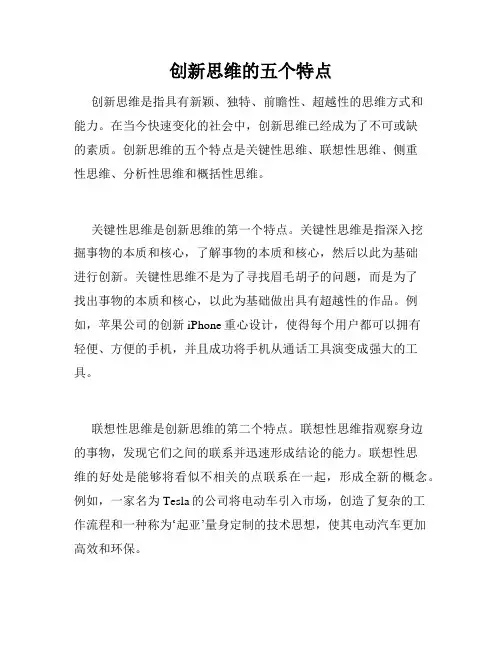 创新思维的五个特点

创新思维是指具有新颖、独特、前瞻性、超越性的思维方式和能力。在当今快速变化的社会中，创新思维已经成为了不可或缺的素质。创新思维的五个特点是关键性思维、联想性思维、侧重性思维、分析性思维和概括性思维。

关键性思维是创新思维的第一个特点。关键性思维是指深入挖掘事物的本质和核心，了解事物的本质和核心，然后以此为基础进行创新。关键性思维不是为了寻找眉毛胡子的问题，而是为了找出事物的本质和核心，以此为基础做出具有超越性的作品。例如，苹果公司的创新 iPhone 重心设计，使得每个用户都可以拥有轻便、方便的手机，并且成功将手机从通话工具演变成强大的工具。

联想性思维是创新思维的第二个特点。联想性思维指观察身边的事物，发现它们之间的联系并迅速形成结论的能力。联想性思维的好处是能够将看似不相关的点联系在一起，形成全新的概念。例如，一家名为 Tesla 的公司将电动车引入市场，创造了复杂的工作流程和一种称为‘起亚’量身定制的技术思想，使其电动汽车更加高效和环保。